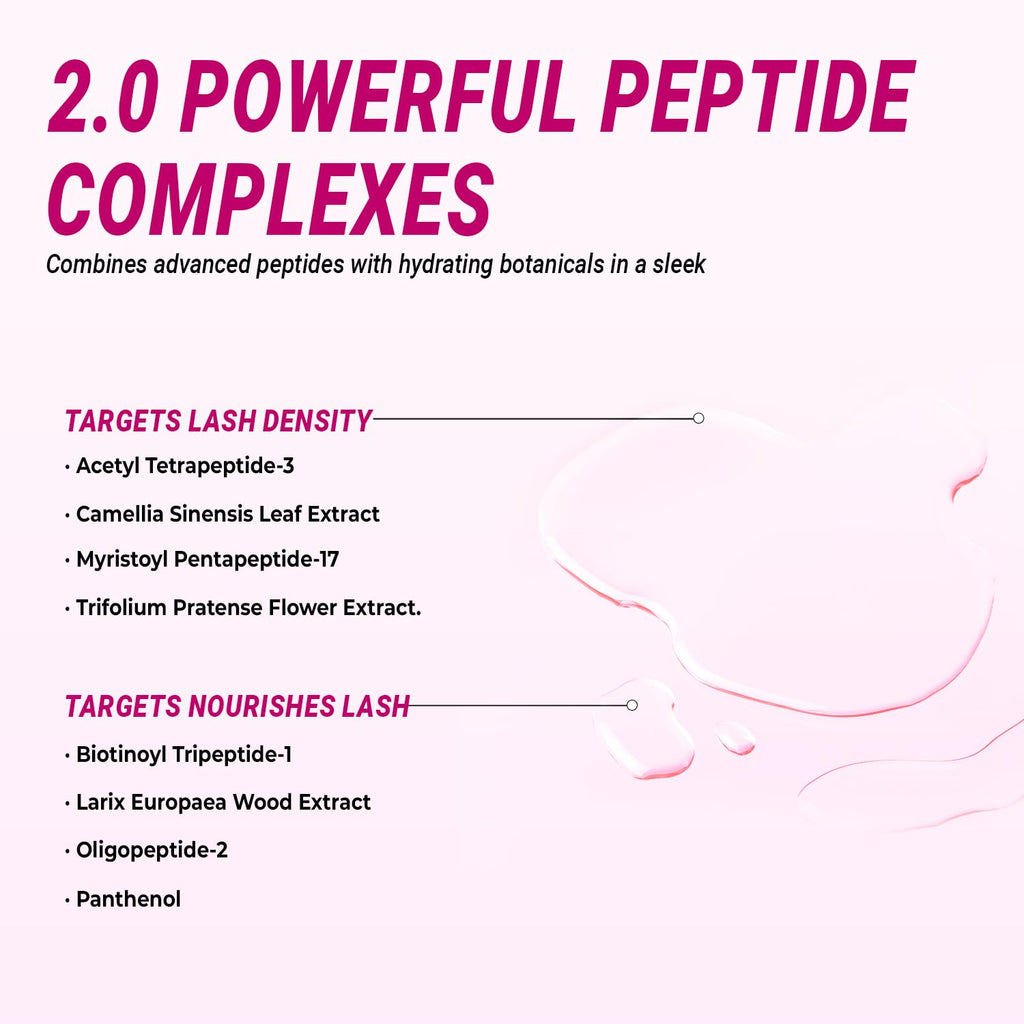 2.0 POWERFUL PEPTIDE COMPLEXES

Combines advanced peptides with hydrating botanicals in a sleek

TARGETS LASH DENSITY

• Acetyl Tetrapeptide-3
• Camellia Sinensis Leaf Extract
• Myristoyl Pentapeptide-17
• Trifolium Pratense Flower Extract.

TARGETS NOURISHES LASH

• Biotinoyl Tripeptide-1
• Larix Europaea Wood Extract
• Oligopeptide-2
• Panthenol